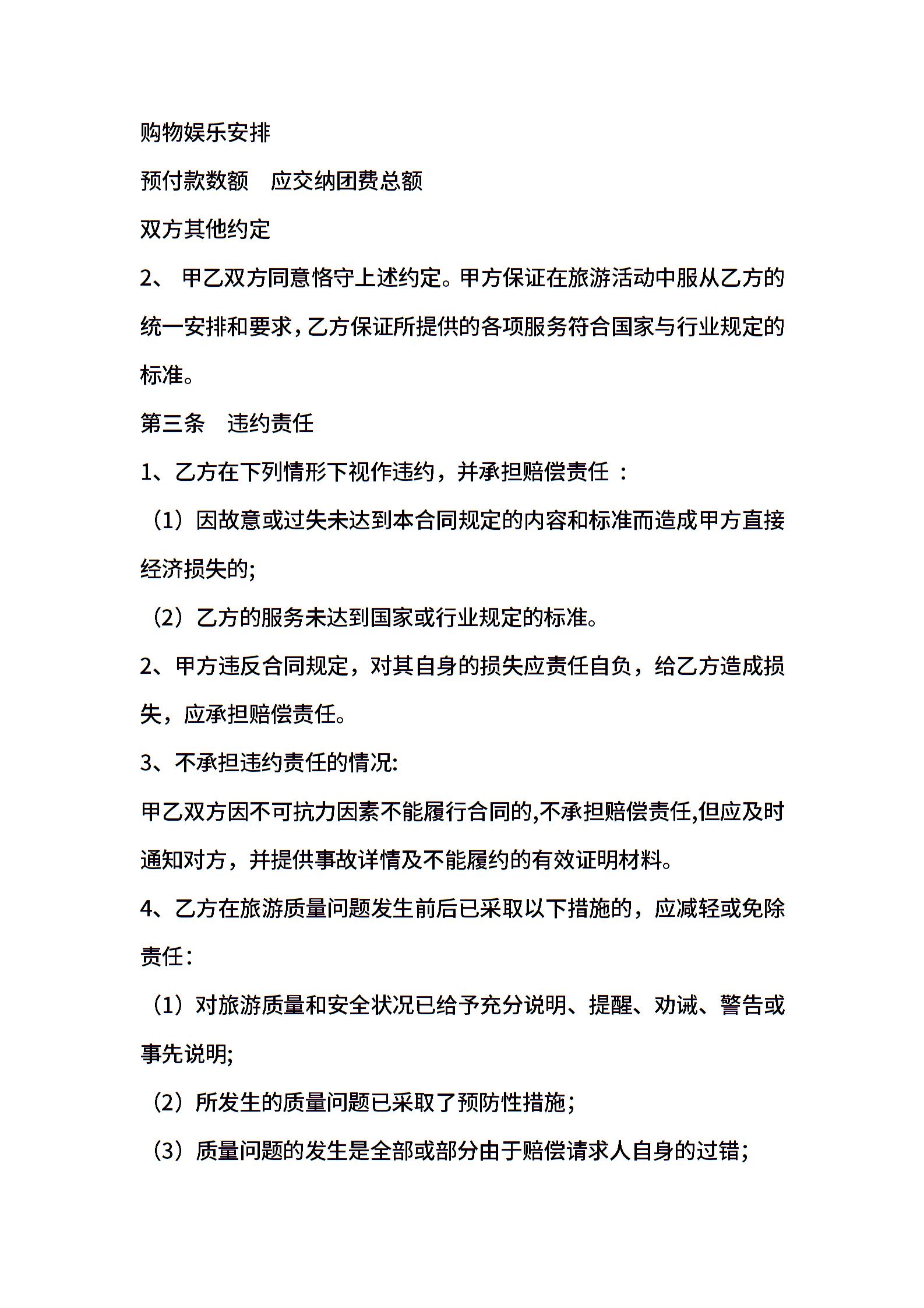 购物娱乐安排

预付款数额　应交纳团费总额

双方其他约定

2、 甲乙双方同意恪守上述约定。甲方保证在旅游活动中服从乙方的统一安排和要求，乙方保证所提供的各项服务符合国家与行业规定的标准。

第三条　违约责任

1、乙方在下列情形下视作违约，并承担赔偿责任 ：

（1）因故意或过失未达到本合同规定的内容和标准而造成甲方直接经济损失的;

（2）乙方的服务未达到国家或行业规定的标准。

2、甲方违反合同规定，对其自身的损失应责任自负，给乙方造成损失，应承担赔偿责任。

3、不承担违约责任的情况:

甲乙双方因不可抗力因素不能履行合同的,不承担赔偿责任,但应及时通知对方，并提供事故详情及不能履约的有效证明材料。

4、乙方在旅游质量问题发生前后已采取以下措施的，应减轻或免除责任:

（1）对旅游质量和安全状况已给予充分说明、提醒、劝诫、警告或事先说明;

（2）所发生的质量问题已采取了预防性措施；

（3）质量问题的发生是全部或部分由于赔偿请求人自身的过错；